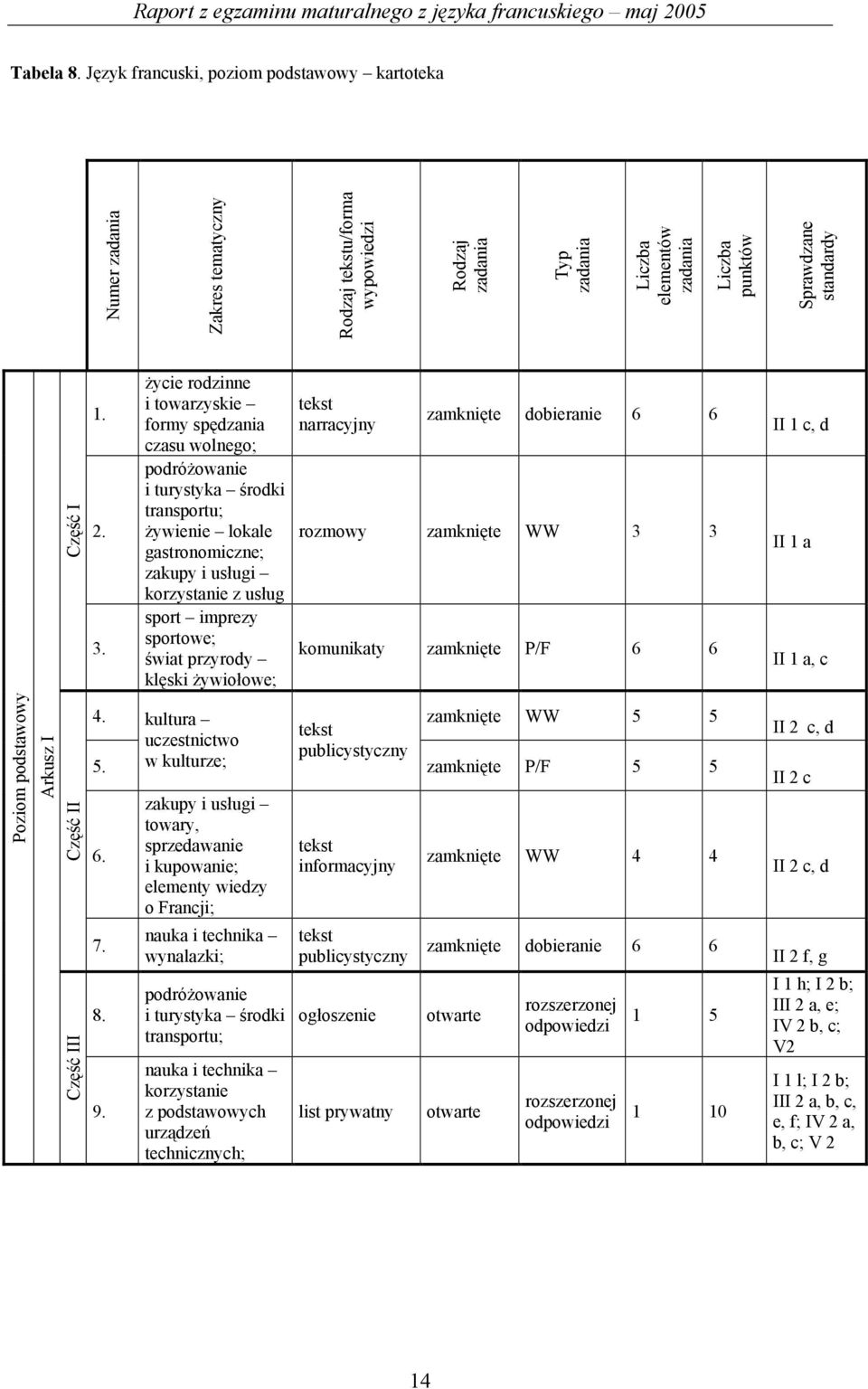 Raport z egzaminu maturalnego z języka francuskiego – maj 2005

Tabela 8. Język francuski, poziom podstawowy – kartoteka

| | | | Numer zadania | Zakres tematyczny | Rodzaj tekstu/forma wypowiedzi | Rodzaj zadania | Typ zadania | Liczba elementów zadania | Liczba punktów | Sprawdzane standardy |
|---|---|---|---|---|---|---|---|---|---|---|
| Poziom podstawowy | Arkusz I | Część I | 1. | życie rodzinne i towarzyskie – formy spędzania czasu wolnego; | tekst narracyjny | zamknięte | dobieranie | 6 | 6 | II 1 c, d |
| | | | 2. | podróżowanie i turystyka – środki transportu; żywienie – lokale gastronomiczne; zakupy i usługi – korzystanie z usług | rozmowy | zamknięte | WW | 3 | 3 | II 1 a |
| | | | 3. | sport – imprezy sportowe; świat przyrody – klęski żywiołowe; | komunikaty | zamknięte | P/F | 6 | 6 | II 1 a, c |
| | | Część II | 4. | kultura – uczestnictwo w kulturze; | tekst publicystyczny | zamknięte | WW | 5 | 5 | II 2 c, d |
| | | | 5. | | | zamknięte | P/F | 5 | 5 | II 2 c |
| | | | 6. | zakupy i usługi – towary, sprzedawanie i kupowanie; elementy wiedzy o Francji; | tekst informacyjny | zamknięte | WW | 4 | 4 | II 2 c, d |
| | | | 7. | nauka i technika – wynalazki; | tekst publicystyczny | zamknięte | dobieranie | 6 | 6 | II 2 f, g |
| | | Część III | 8. | podróżowanie i turystyka – środki transportu; | ogłoszenie | otwarte | rozszerzonej odpowiedzi | 1 | 5 | I 1 h; I 2 b; III 2 a, e; IV 2 b, c; V2 |
| | | | 9. | nauka i technika – korzystanie z podstawowych urządzeń technicznych; | list prywatny | otwarte | rozszerzonej odpowiedzi | 1 | 10 | I 1 l; I 2 b; III 2 a, b, c, e, f; IV 2 a, b, c; V 2 |

14